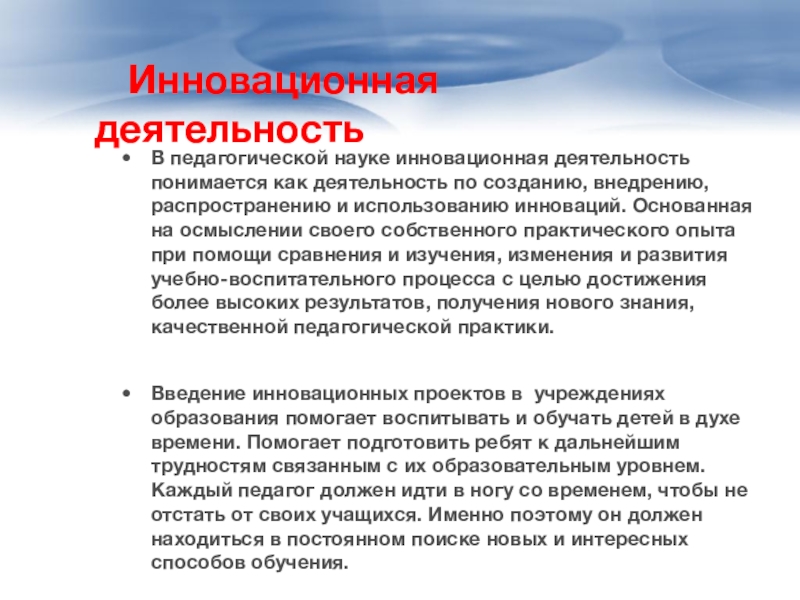 Инновационная деятельность

• В педагогической науке инновационная деятельность понимается как деятельность по созданию, внедрению, распространению и использованию инноваций. Основанная на осмыслении своего собственного практического опыта при помощи сравнения и изучения, изменения и развития учебно-воспитательного процесса с целью достижения более высоких результатов, получения нового знания, качественной педагогической практики.

• Введение инновационных проектов в учреждениях образования помогает воспитывать и обучать детей в духе времени. Помогает подготовить ребят к дальнейшим трудностям связанным с их образовательным уровнем. Каждый педагог должен идти в ногу со временем, чтобы не отстать от своих учащихся. Именно поэтому он должен находиться в постоянном поиске новых и интересных способов обучения.